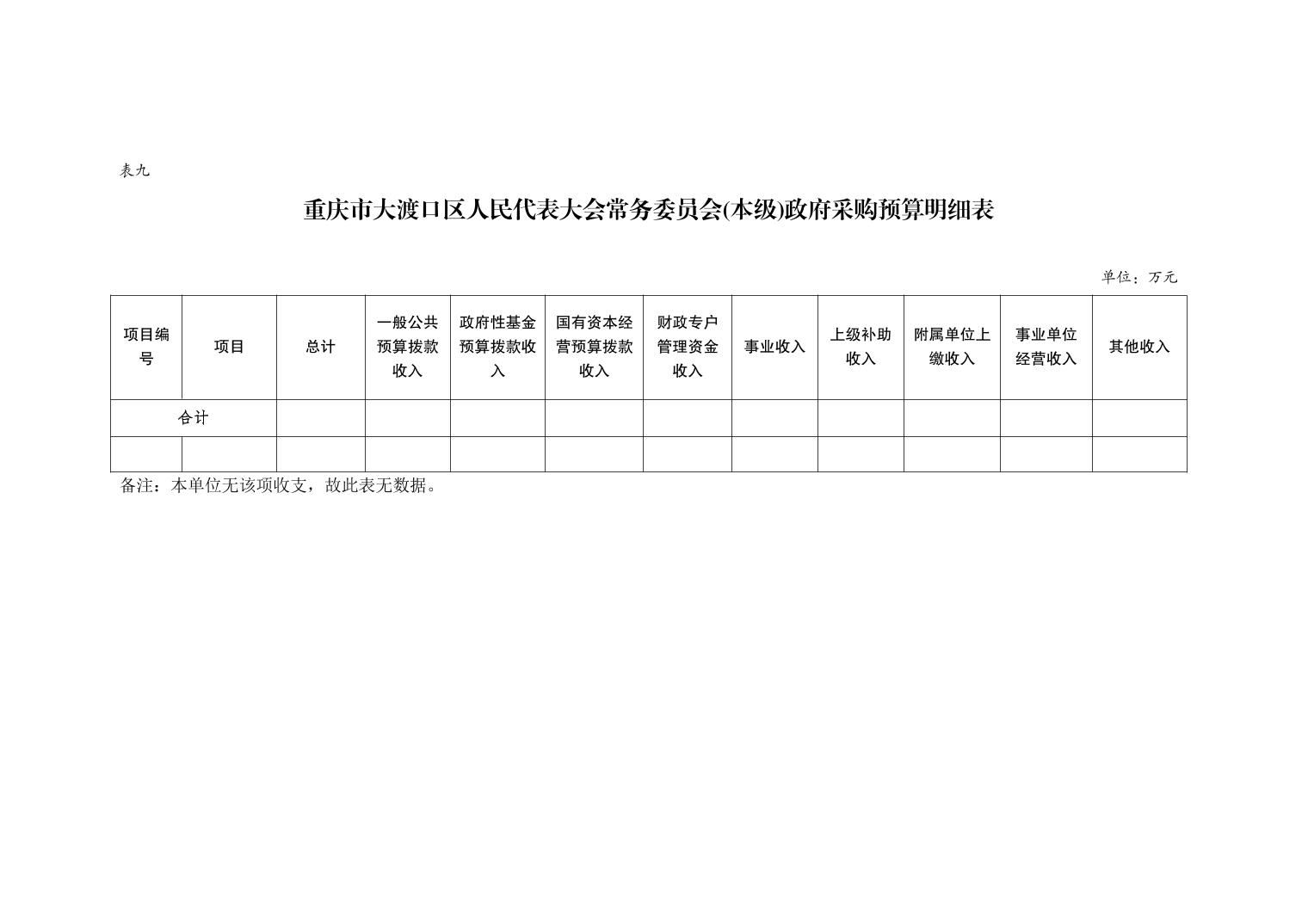 表九

重庆市大渡口区人民代表大会常务委员会(本级)政府采购预算明细表

单位：万元

| 项目编号 | 项目 | 总计 | 一般公共预算拨款收入 | 政府性基金预算拨款收入 | 国有资本经营预算拨款收入 | 财政专户管理资金收入 | 事业收入 | 上级补助收入 | 附属单位上缴收入 | 事业单位经营收入 | 其他收入 |
|---|---|---|---|---|---|---|---|---|---|---|---|
| 合计 | | | | | | | | | | | |
| | | | | | | | | | | | |

备注：本单位无该项收支，故此表无数据。